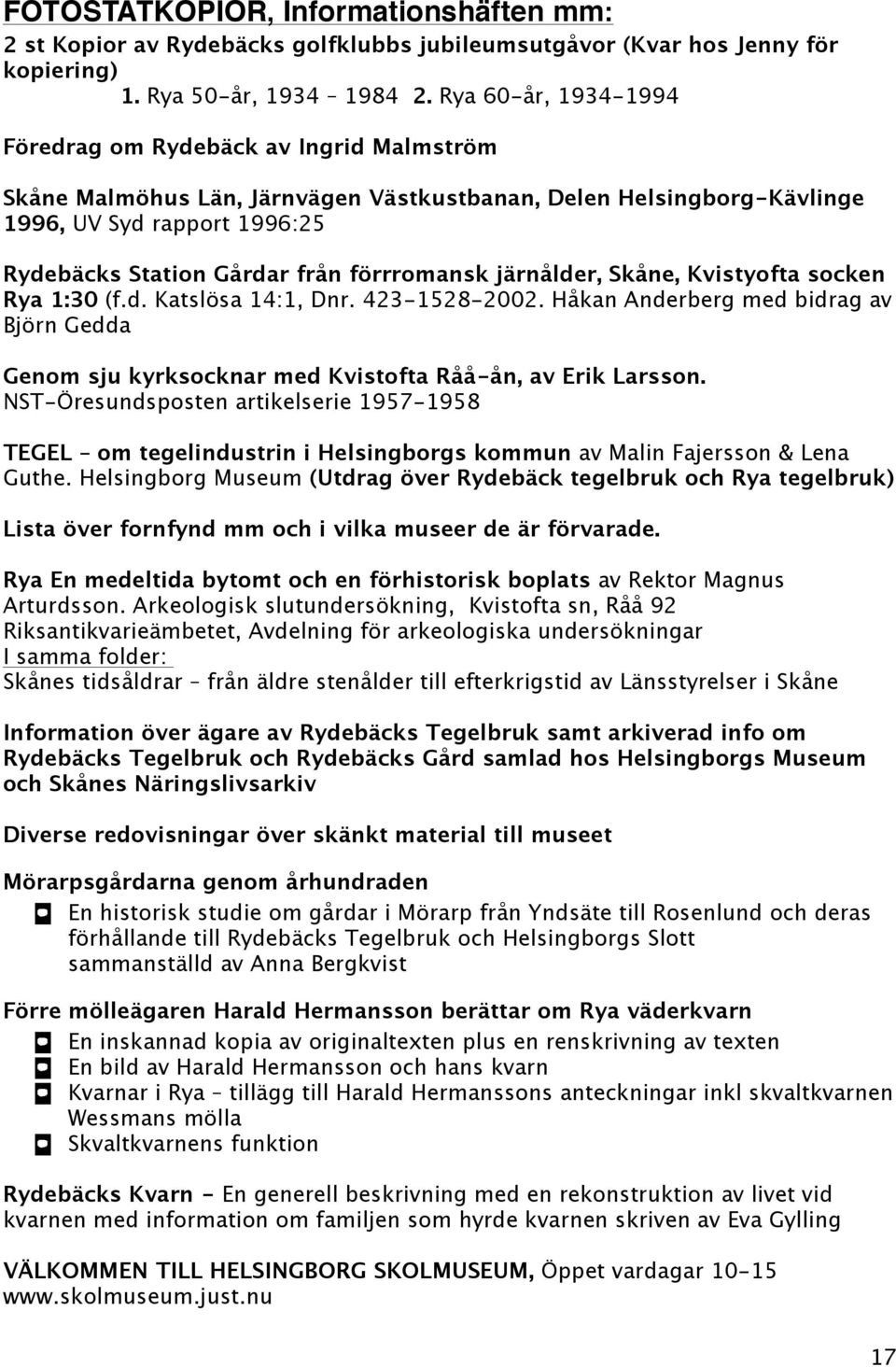 FOTOSTATKOPIOR, Informationshäften mm:
2 st Kopior av Rydebäcks golfklubbs jubileumsutgåvor (Kvar hos Jenny för kopiering)
1. Rya 50-år, 1934 – 1984 2. Rya 60-år, 1934-1994

Föredrag om Rydebäck av Ingrid Malmström

Skåne Malmöhus Län, Järnvägen Västkustbanan, Delen Helsingborg-Kävlinge 1996, UV Syd rapport 1996:25

Rydebäcks Station Gårdar från förrromansk järnålder, Skåne, Kvistyofta socken Rya 1:30 (f.d. Katslösa 14:1, Dnr. 423-1528-2002. Håkan Anderberg med bidrag av Björn Gedda

Genom sju kyrksocknar med Kvistofta Råå-ån, av Erik Larsson. NST-Öresundsposten artikelserie 1957-1958

TEGEL – om tegelindustrin i Helsingborgs kommun av Malin Fajersson & Lena Guthe. Helsingborg Museum (Utdrag över Rydebäck tegelbruk och Rya tegelbruk)

Lista över fornfynd mm och i vilka museer de är förvarade.

Rya En medeltida bytomt och en förhistorisk boplats av Rektor Magnus Arturdsson. Arkeologisk slutundersökning, Kvistofta sn, Råå 92
Riksantikvarieämbetet, Avdelning för arkeologiska undersökningar
I samma folder:
Skånes tidsåldrar – från äldre stenålder till efterkrigstid av Länsstyrelser i Skåne

Information över ägare av Rydebäcks Tegelbruk samt arkiverad info om Rydebäcks Tegelbruk och Rydebäcks Gård samlad hos Helsingborgs Museum och Skånes Näringslivsarkiv

Diverse redovisningar över skänkt material till museet

Mörarpsgårdarna genom århundraden
En historisk studie om gårdar i Mörarp från Yndsäte till Rosenlund och deras förhållande till Rydebäcks Tegelbruk och Helsingborgs Slott sammanställd av Anna Bergkvist

Förre mölleägaren Harald Hermansson berättar om Rya väderkvarn
En inskannad kopia av originaltexten plus en renskrivning av texten
En bild av Harald Hermansson och hans kvarn
Kvarnar i Rya – tillägg till Harald Hermanssons anteckningar inkl skvaltkvarnen Wessmans mölla
Skvaltkvarnens funktion

Rydebäcks Kvarn - En generell beskrivning med en rekonstruktion av livet vid kvarnen med information om familjen som hyrde kvarnen skriven av Eva Gylling

VÄLKOMMEN TILL HELSINGBORG SKOLMUSEUM, Öppet vardagar 10-15
www.skolmuseum.just.nu

17